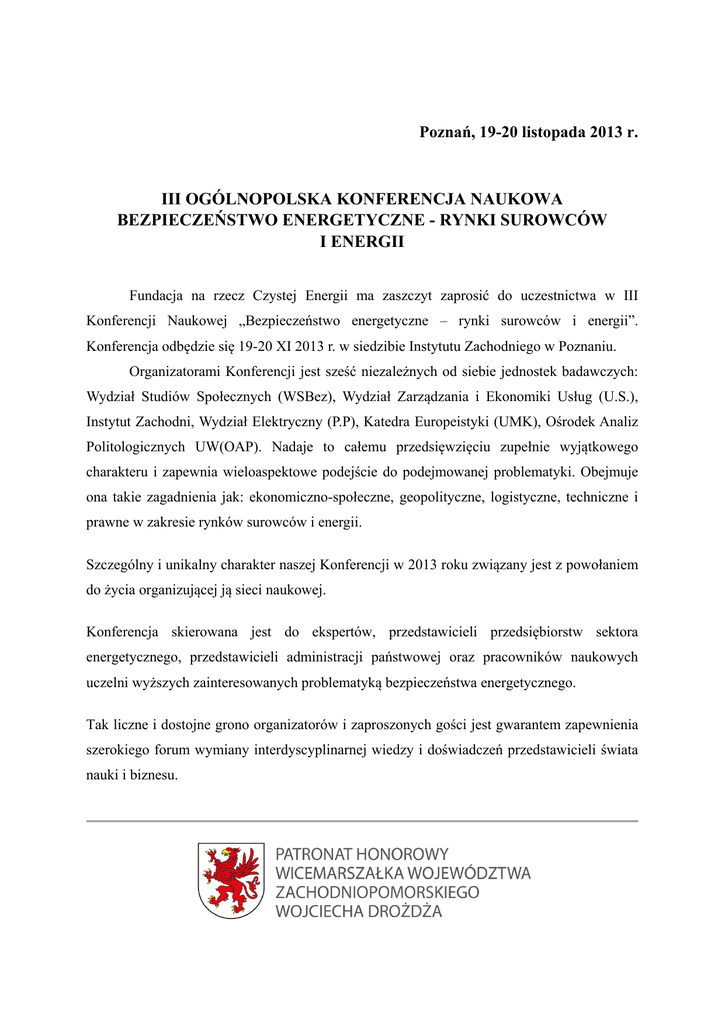 Poznań, 19-20 listopada 2013 r.

III OGÓLNOPOLSKA KONFERENCJA NAUKOWA BEZPIECZEŃSTWO ENERGETYCZNE - RYNKI SUROWCÓW I ENERGII

Fundacja na rzecz Czystej Energii ma zaszczyt zaprosić do uczestnictwa w III Konferencji Naukowej „Bezpieczeństwo energetyczne – rynki surowców i energii”. Konferencja odbędzie się 19-20 XI 2013 r. w siedzibie Instytutu Zachodniego w Poznaniu.

Organizatorami Konferencji jest sześć niezależnych od siebie jednostek badawczych: Wydział Studiów Społecznych (WSBez), Wydział Zarządzania i Ekonomiki Usług (U.S.), Instytut Zachodni, Wydział Elektryczny (P.P), Katedra Europeistyki (UMK), Ośrodek Analiz Politologicznych UW(OAP). Nadaje to całemu przedsięwzięciu zupełnie wyjątkowego charakteru i zapewnia wieloaspektowe podejście do podejmowanej problematyki. Obejmuje ona takie zagadnienia jak: ekonomiczno-społeczne, geopolityczne, logistyczne, techniczne i prawne w zakresie rynków surowców i energii.

Szczególny i unikalny charakter naszej Konferencji w 2013 roku związany jest z powołaniem do życia organizującej ją sieci naukowej.

Konferencja skierowana jest do ekspertów, przedstawicieli przedsiębiorstw sektora energetycznego, przedstawicieli administracji państwowej oraz pracowników naukowych uczelni wyższych zainteresowanych problematyką bezpieczeństwa energetycznego.

Tak liczne i dostojne grono organizatorów i zaproszonych gości jest gwarantem zapewnienia szerokiego forum wymiany interdyscyplinarnej wiedzy i doświadczeń przedstawicieli świata nauki i biznesu.

PATRONAT HONOROWY WICEMARSZAŁKA WOJEWÓDZTWA ZACHODNIOPOMORSKIEGO WOJCIECHA DROŻDŻA